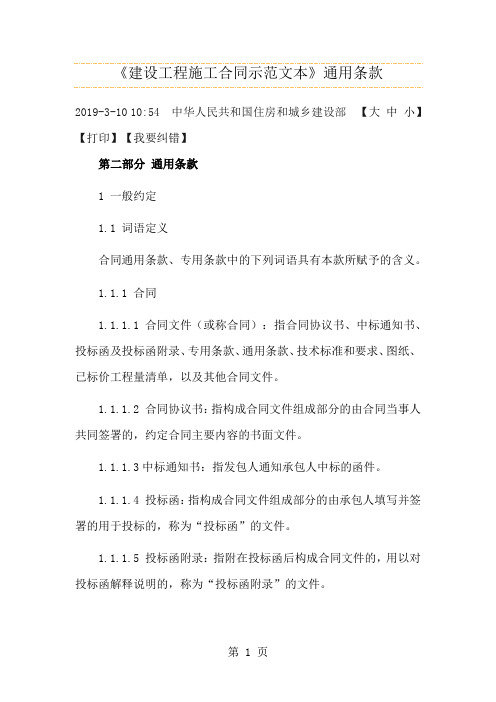 《建设工程施工合同示范文本》通用条款

2019-3-10 10:54　中华人民共和国住房和城乡建设部　【大 中 小】【打印】【我要纠错】

第二部分 通用条款

1 一般约定

1.1 词语定义

合同通用条款、专用条款中的下列词语具有本款所赋予的含义。

1.1.1 合同

1.1.1.1 合同文件（或称合同）：指合同协议书、中标通知书、投标函及投标函附录、专用条款、通用条款、技术标准和要求、图纸、已标价工程量清单，以及其他合同文件。

1.1.1.2 合同协议书：指构成合同文件组成部分的由合同当事人共同签署的，约定合同主要内容的书面文件。

1.1.1.3 中标通知书：指发包人通知承包人中标的函件。

1.1.1.4 投标函：指构成合同文件组成部分的由承包人填写并签署的用于投标的，称为“投标函”的文件。

1.1.1.5 投标函附录：指附在投标函后构成合同文件的，用以对投标函解释说明的，称为“投标函附录”的文件。

第 1 页